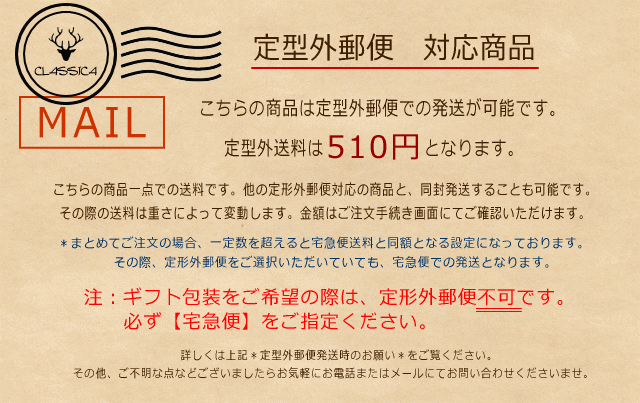 CLASSICA

MAIL

定型外郵便　対応商品

こちらの商品は定型外郵便での発送が可能です。

定型外送料は510円となります。

こちらの商品一点での送料です。他の定形外郵便対応の商品と、同封発送することも可能です。
その際の送料は重さによって変動します。金額はご注文手続き画面にてご確認いただけます。

＊まとめてご注文の場合、一定数を超えると宅急便送料と同額となる設定になっております。
その際、定形外郵便をご選択いただいていても、宅急便での発送となります。

注：ギフト包装をご希望の際は、定形外郵便不可です。
必ず【宅急便】をご指定ください。

詳しくは上記＊定型外郵便発送時のお願い＊をご覧ください。
その他、ご不明な点などございましたらお気軽にお電話またはメールにてお問い合わせくださいませ。